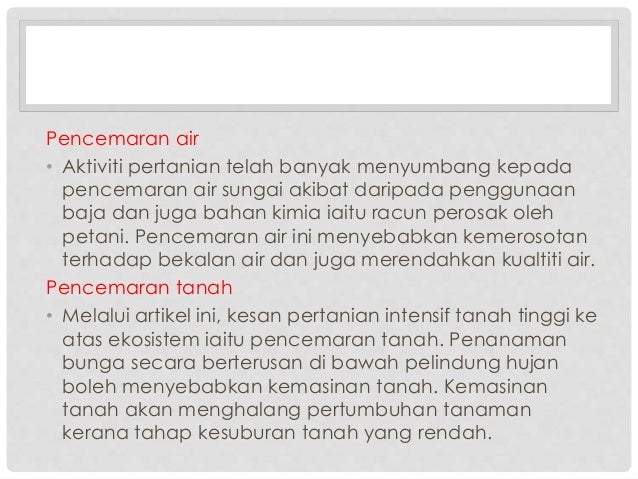 Pencemaran air

• Aktiviti pertanian telah banyak menyumbang kepada pencemaran air sungai akibat daripada penggunaan baja dan juga bahan kimia iaitu racun perosak oleh petani. Pencemaran air ini menyebabkan kemerosotan terhadap bekalan air dan juga merendahkan kualtiti air.

Pencemaran tanah

• Melalui artikel ini, kesan pertanian intensif tanah tinggi ke atas ekosistem iaitu pencemaran tanah. Penanaman bunga secara berterusan di bawah pelindung hujan boleh menyebabkan kemasinan tanah. Kemasinan tanah akan menghalang pertumbuhan tanaman kerana tahap kesuburan tanah yang rendah.